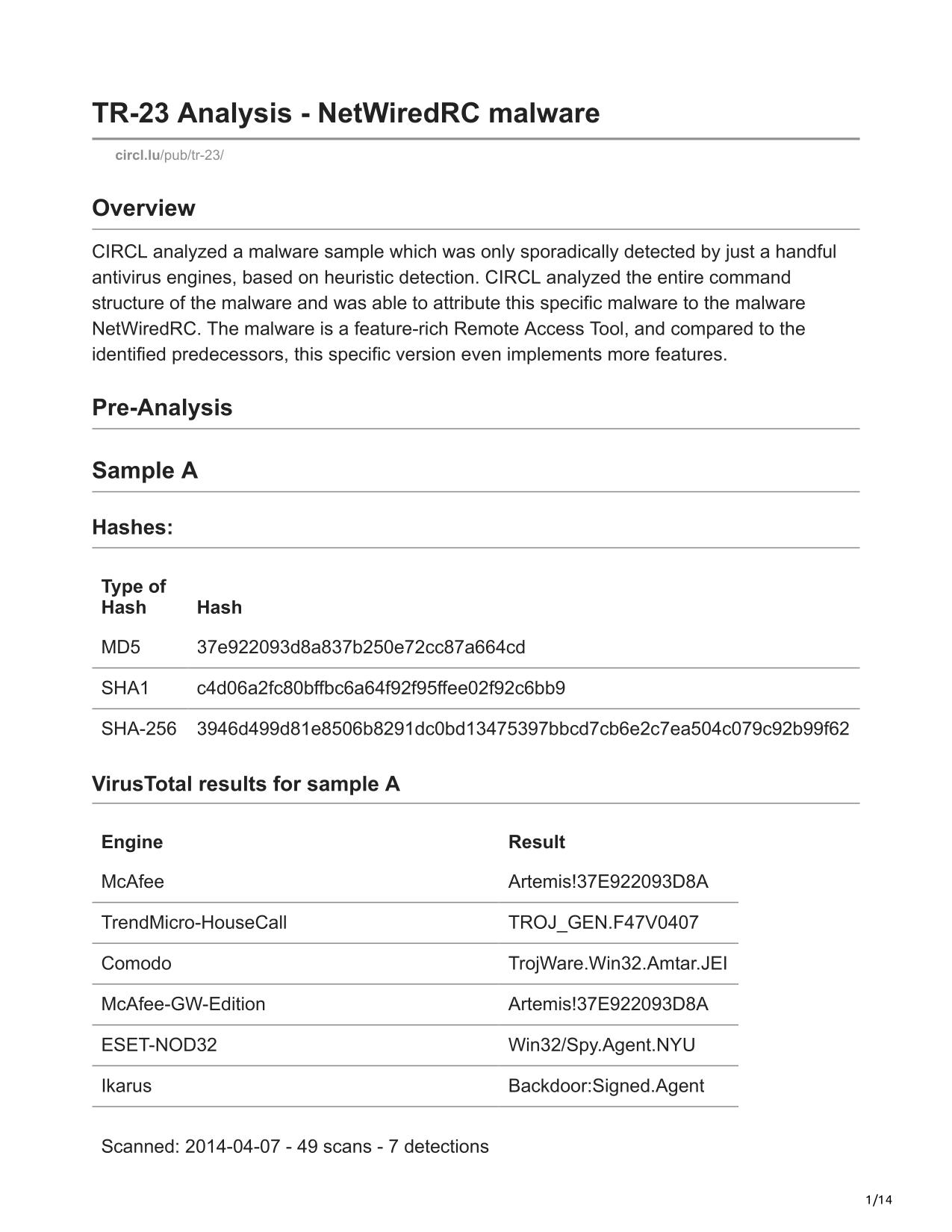 TR-23 Analysis - NetWiredRC malware

circl.lu/pub/tr-23/

Overview

CIRCL analyzed a malware sample which was only sporadically detected by just a handful antivirus engines, based on heuristic detection. CIRCL analyzed the entire command structure of the malware and was able to attribute this specific malware to the malware NetWiredRC. The malware is a feature-rich Remote Access Tool, and compared to the identified predecessors, this specific version even implements more features.

Pre-Analysis

Sample A

Hashes:

| Type of Hash | Hash |
|---|---|
| MD5 | 37e922093d8a837b250e72cc87a664cd |
| SHA1 | c4d06a2fc80bffbc6a64f92f95ffee02f92c6bb9 |
| SHA-256 | 3946d499d81e8506b8291dc0bd13475397bbcd7cb6e2c7ea504c079c92b99f62 |

VirusTotal results for sample A

| Engine | Result |
|---|---|
| McAfee | Artemis!37E922093D8A |
| TrendMicro-HouseCall | TROJ_GEN.F47V0407 |
| Comodo | TrojWare.Win32.Amtar.JEI |
| McAfee-GW-Edition | Artemis!37E922093D8A |
| ESET-NOD32 | Win32/Spy.Agent.NYU |
| Ikarus | Backdoor:Signed.Agent |

Scanned: 2014-04-07 - 49 scans - 7 detections

1/14